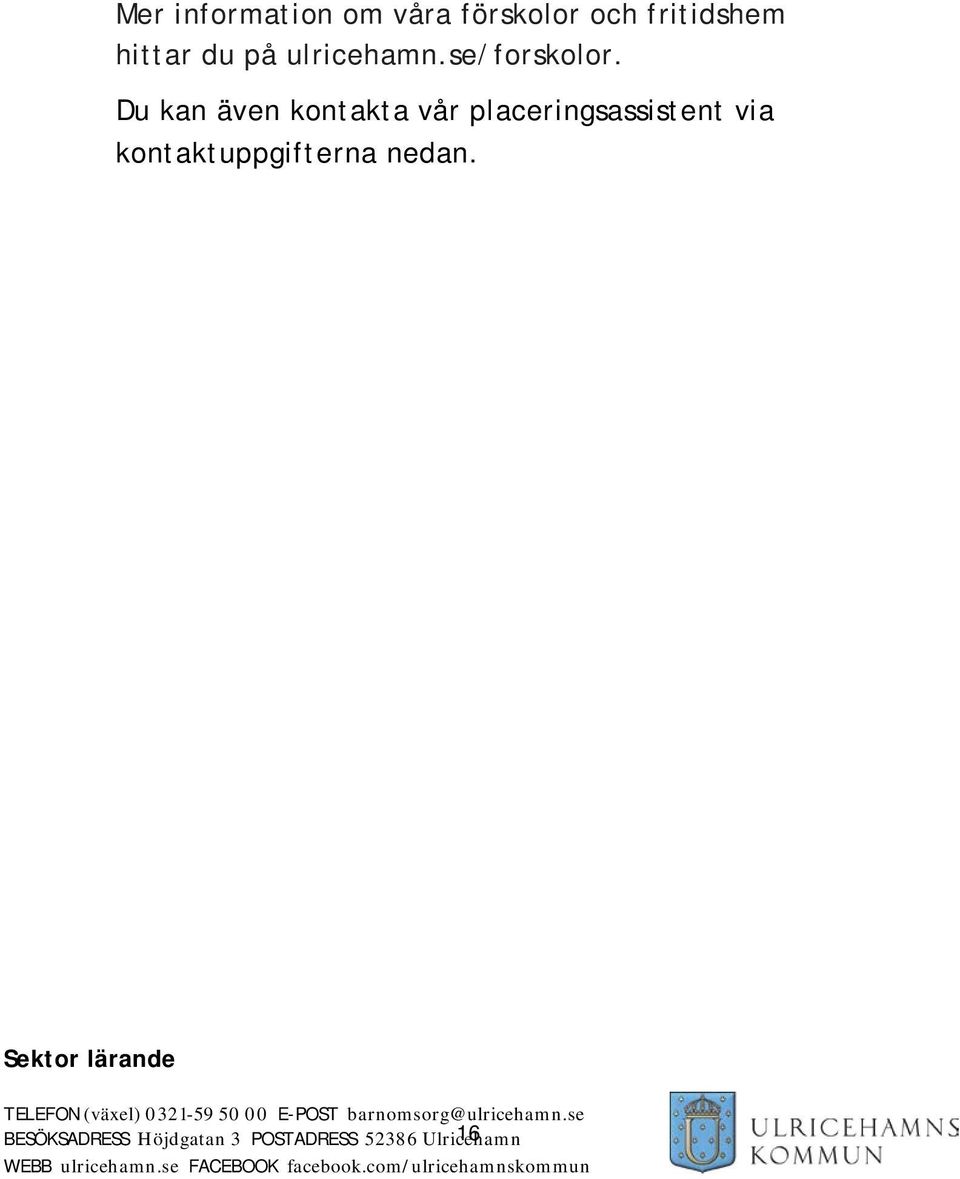 Mer information om våra förskolor och fritidshem hittar du på ulricehamn.se/forskolor.

Du kan även kontakta vår placeringsassistent via kontaktuppgifterna nedan.

Sektor lärande

TELEFON (växel) 0321-59 50 00 E-POST barnomsorg@ulricehamn.se
BESÖKSADRESS Höjdgatan 3 POSTADRESS 52386 Ulricehamn
WEBB ulricehamn.se FACEBOOK facebook.com/ulricehamnskommun

16

ULRICEHAMNS KOMMUN